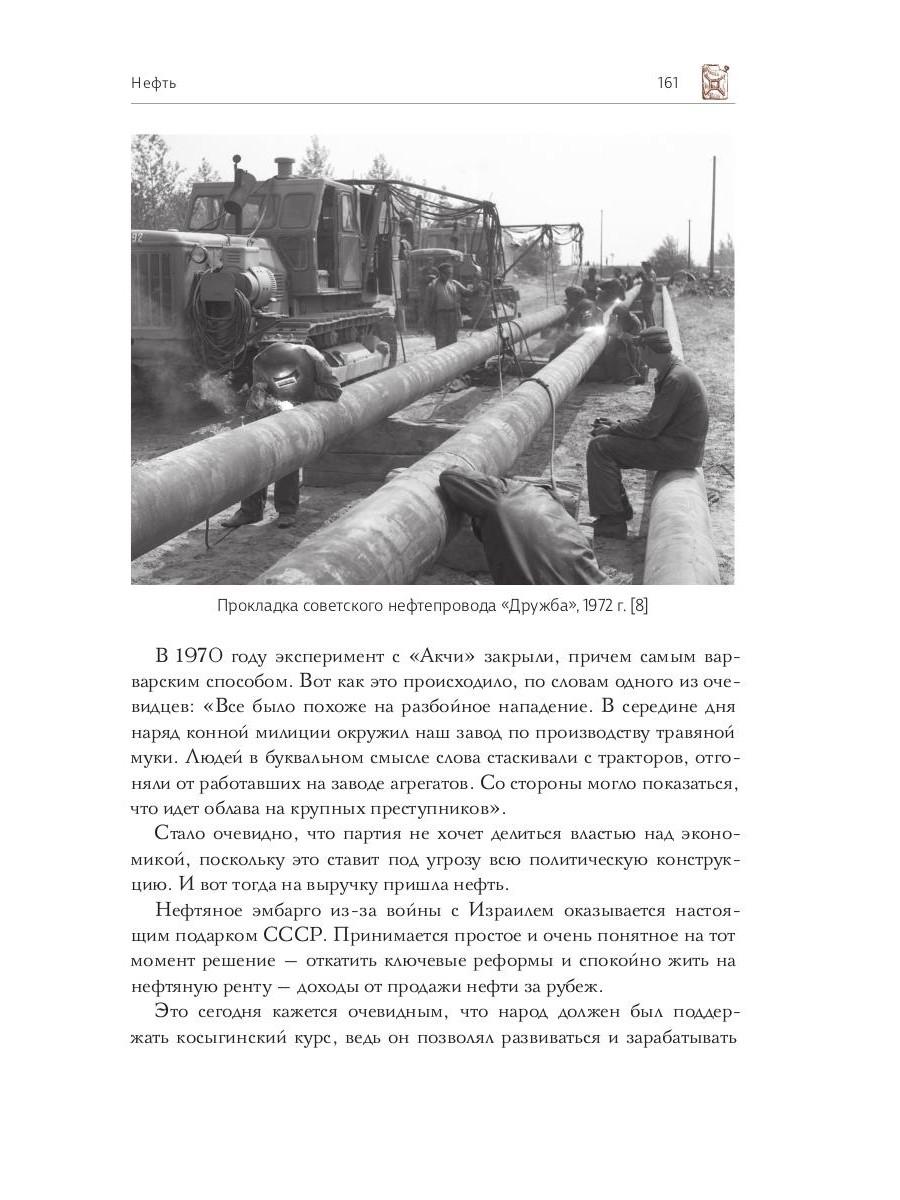 Нефть 161

Прокладка советского нефтепровода «Дружба», 1972 г. [8]

В 1970 году эксперимент с «Акчи» закрыли, причем самым варварским способом. Вот как это происходило, по словам одного из очевидцев: «Все было похоже на разбойное нападение. В середине дня наряд конной милиции окружил наш завод по производству травяной муки. Людей в буквальном смысле слова стаскивали с тракторов, отгоняли от работавших на заводе агрегатов. Со стороны могло показаться, что идет облава на крупных преступников».

Стало очевидно, что партия не хочет делиться властью над экономикой, поскольку это ставит под угрозу всю политическую конструкцию. И вот тогда на выручку пришла нефть.

Нефтяное эмбарго из-за войны с Израилем оказывается настоящим подарком СССР. Принимается простое и очень понятное на тот момент решение — откатить ключевые реформы и спокойно жить на нефтяную ренту — доходы от продажи нефти за рубеж.

Это сегодня кажется очевидным, что народ должен был поддержать косыгинский курс, ведь он позволял развиваться и зарабатывать